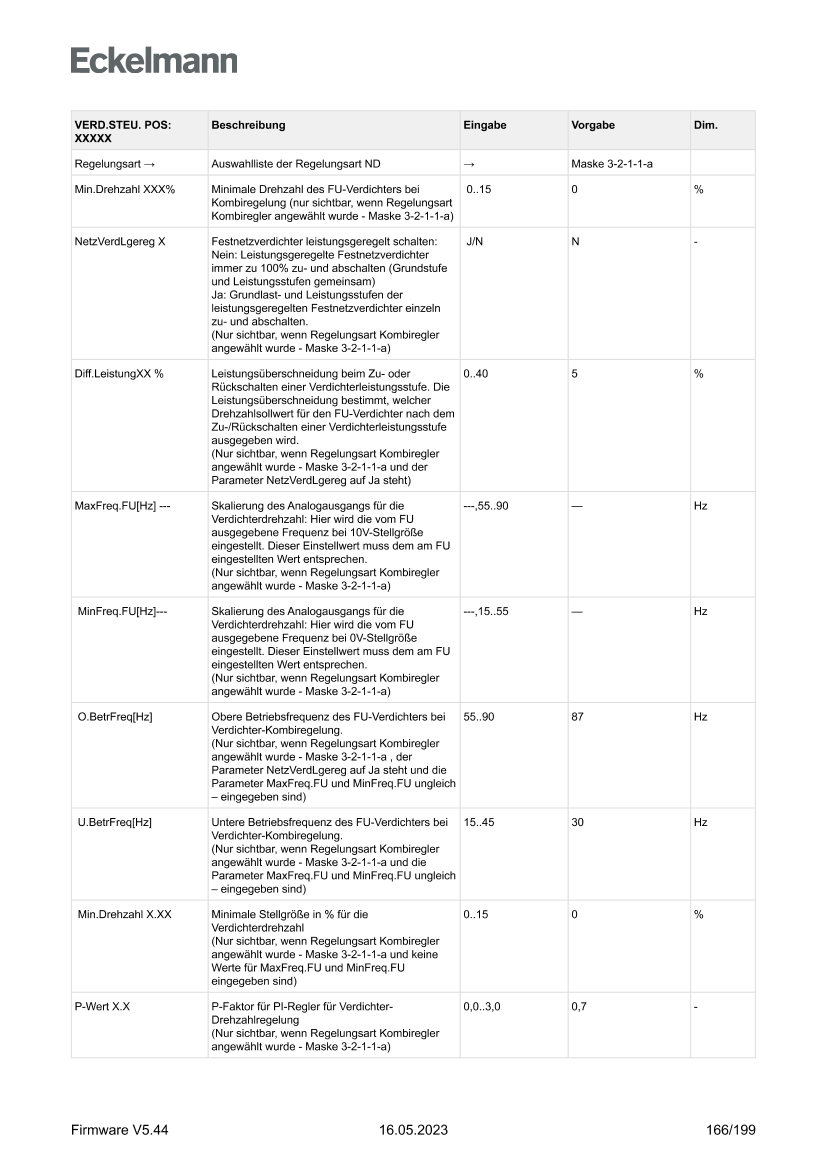 Eckelmann

| VERD.STEU. POS: XXXXX | Beschreibung | Eingabe | Vorgabe | Dim. |
|---|---|---|---|---|
| Regelungsart → | Auswahlliste der Regelungsart ND | → | Maske 3-2-1-1-a | |
| Min.Drehzahl XXX% | Minimale Drehzahl des FU-Verdichters bei Kombiregelung (nur sichtbar, wenn Regelungsart Kombiregler angewählt wurde - Maske 3-2-1-1-a) | 0..15 | 0 | % |
| NetzVerdLgereg X | Festnetzverdichter leistungsgeregelt schalten: Nein: Leistungsgeregelte Festnetzverdichter immer zu 100% zu- und abschalten (Grundstufe und Leistungsstufen gemeinsam) Ja: Grundlast- und Leistungsstufen der leistungsgeregelten Festnetzverdichter einzeln zu- und abschalten. (Nur sichtbar, wenn Regelungsart Kombiregler angewählt wurde - Maske 3-2-1-1-a) | J/N | N | - |
| Diff.LeistungXX % | Leistungsüberschneidung beim Zu- oder Rückschalten einer Verdichterleistungsstufe. Die Leistungsüberschneidung bestimmt, welcher Drehzahlsollwert für den FU-Verdichter nach dem Zu-/Rückschalten einer Verdichterleistungsstufe ausgegeben wird. (Nur sichtbar, wenn Regelungsart Kombiregler angewählt wurde - Maske 3-2-1-1-a und der Parameter NetzVerdLgereg auf Ja steht) | 0..40 | 5 | % |
| MaxFreq.FU[Hz] --- | Skalierung des Analogausgangs für die Verdichterdrehzahl: Hier wird die vom FU ausgegebene Frequenz bei 10V-Stellgröße eingestellt. Dieser Einstellwert muss dem am FU eingestellten Wert entsprechen. (Nur sichtbar, wenn Regelungsart Kombiregler angewählt wurde - Maske 3-2-1-1-a) | ---,55..90 | — | Hz |
| MinFreq.FU[Hz]--- | Skalierung des Analogausgangs für die Verdichterdrehzahl: Hier wird die vom FU ausgegebene Frequenz bei 0V-Stellgröße eingestellt. Dieser Einstellwert muss dem am FU eingestellten Wert entsprechen. (Nur sichtbar, wenn Regelungsart Kombiregler angewählt wurde - Maske 3-2-1-1-a) | ---,15..55 | — | Hz |
| O.BetrFreq[Hz] | Obere Betriebsfrequenz des FU-Verdichters bei Verdichter-Kombiregelung. (Nur sichtbar, wenn Regelungsart Kombiregler angewählt wurde - Maske 3-2-1-1-a , der Parameter NetzVerdLgereg auf Ja steht und die Parameter MaxFreq.FU und MinFreq.FU ungleich – eingegeben sind) | 55..90 | 87 | Hz |
| U.BetrFreq[Hz] | Untere Betriebsfrequenz des FU-Verdichters bei Verdichter-Kombiregelung. (Nur sichtbar, wenn Regelungsart Kombiregler angewählt wurde - Maske 3-2-1-1-a und die Parameter MaxFreq.FU und MinFreq.FU ungleich – eingegeben sind) | 15..45 | 30 | Hz |
| Min.Drehzahl X.XX | Minimale Stellgröße in % für die Verdichterdrehzahl (Nur sichtbar, wenn Regelungsart Kombiregler angewählt wurde - Maske 3-2-1-1-a und keine Werte für MaxFreq.FU und MinFreq.FU eingegeben sind) | 0..15 | 0 | % |
| P-Wert X.X | P-Faktor für PI-Regler für Verdichter-Drehzahlregelung (Nur sichtbar, wenn Regelungsart Kombiregler angewählt wurde - Maske 3-2-1-1-a) | 0,0..3,0 | 0,7 | - |

Firmware V5.44 16.05.2023 166/199